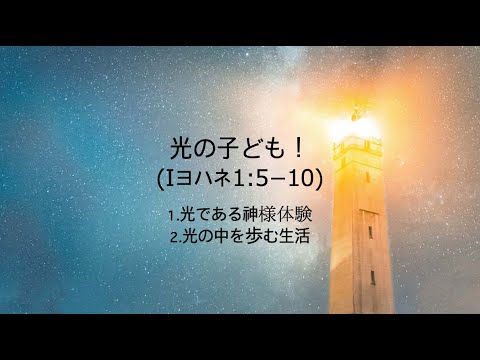 光の子ども！
(Iヨハネ1:5−10)

1.光である神様体験
2.光の中を歩む生活